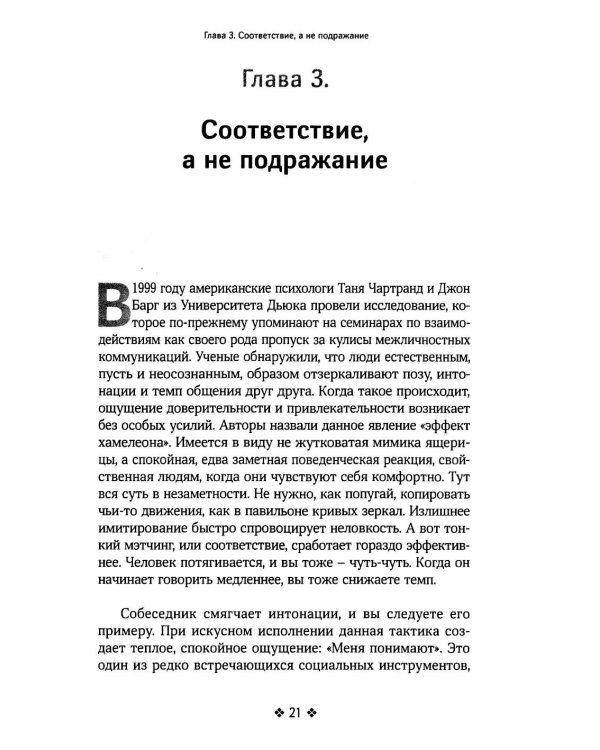 Глава 3. Соответствие, а не подражание

Глава 3.

Соответствие,
а не подражание

В 1999 году американские психологи Таня Чартранд и Джон Барг из Университета Дьюка провели исследование, которое по-прежнему упоминают на семинарах по взаимодействиям как своего рода пропуск за кулисы межличностных коммуникаций. Ученые обнаружили, что люди естественным, пусть и неосознанным, образом отзеркаливают позу, интонации и темп общения друг друга. Когда такое происходит, ощущение доверительности и привлекательности возникает без особых усилий. Авторы назвали данное явление «эффект хамелеона». Имеется в виду не жутковатая мимика ящерицы, а спокойная, едва заметная поведенческая реакция, свойственная людям, когда они чувствуют себя комфортно. Тут вся суть в незаметности. Не нужно, как попугай, копировать чьи-то движения, как в павильоне кривых зеркал. Излишнее имитирование быстро спровоцирует неловкость. А вот тонкий мэтчинг, или соответствие, сработает гораздо эффективнее. Человек потягивается, и вы тоже – чуть-чуть. Когда он начинает говорить медленнее, вы тоже снижаете темп.

Собеседник смягчает интонации, и вы следуете его примеру. При искусном исполнении данная тактика создает теплое, спокойное ощущение: «Меня понимают». Это один из редко встречающихся социальных инструментов,

❖ 21 ❖